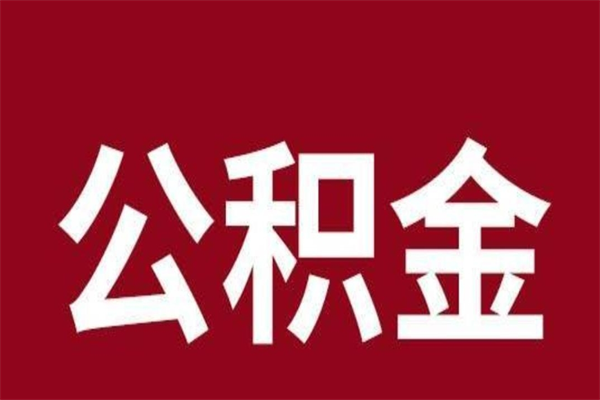 公积金